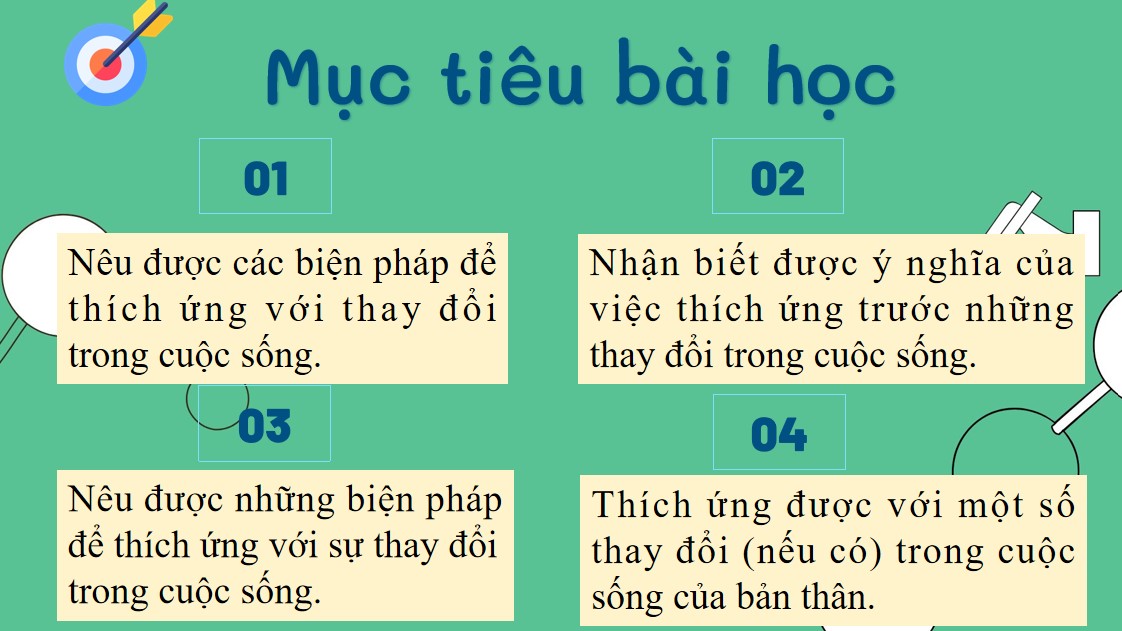 Mục tiêu bài học

01

Nêu được các biện pháp để thích ứng với thay đổi trong cuộc sống.

02

Nhận biết được ý nghĩa của việc thích ứng trước những thay đổi trong cuộc sống.

03

Nêu được những biện pháp để thích ứng với sự thay đổi trong cuộc sống.

04

Thích ứng được với một số thay đổi (nếu có) trong cuộc sống của bản thân.